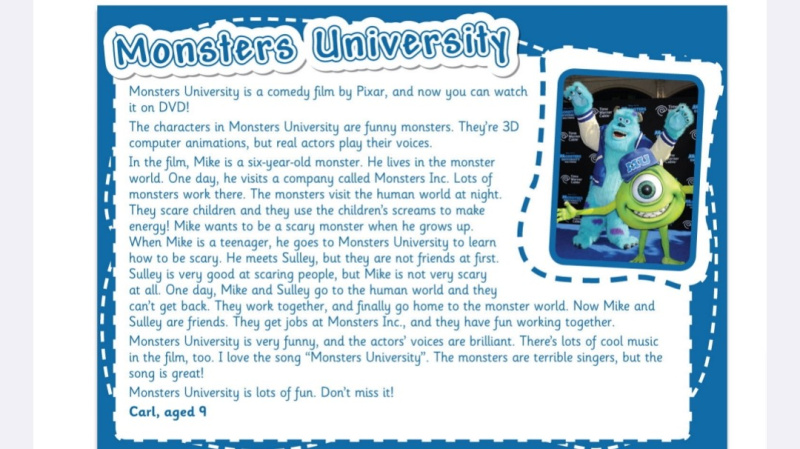 Monsters University

Monsters University is a comedy film by Pixar, and now you can watch it on DVD!

The characters in Monsters University are funny monsters. They're 3D computer animations, but real actors play their voices.

In the film, Mike is a six-year-old monster. He lives in the monster world. One day, he visits a company called Monsters Inc. Lots of monsters work there. The monsters visit the human world at night. They scare children and they use the children's screams to make energy! Mike wants to be a scary monster when he grows up.

When Mike is a teenager, he goes to Monsters University to learn how to be scary. He meets Sulley, but they are not friends at first. Sulley is very good at scaring people, but Mike is not very scary at all. One day, Mike and Sulley go to the human world and they can't get back. They work together, and finally go home to the monster world. Now Mike and Sulley are friends. They get jobs at Monsters Inc., and they have fun working together.

Monsters University is very funny, and the actors' voices are brilliant. There's lots of cool music in the film, too. I love the song "Monsters University". The monsters are terrible singers, but the song is great!

Monsters University is lots of fun. Don't miss it!

Carl, aged 9